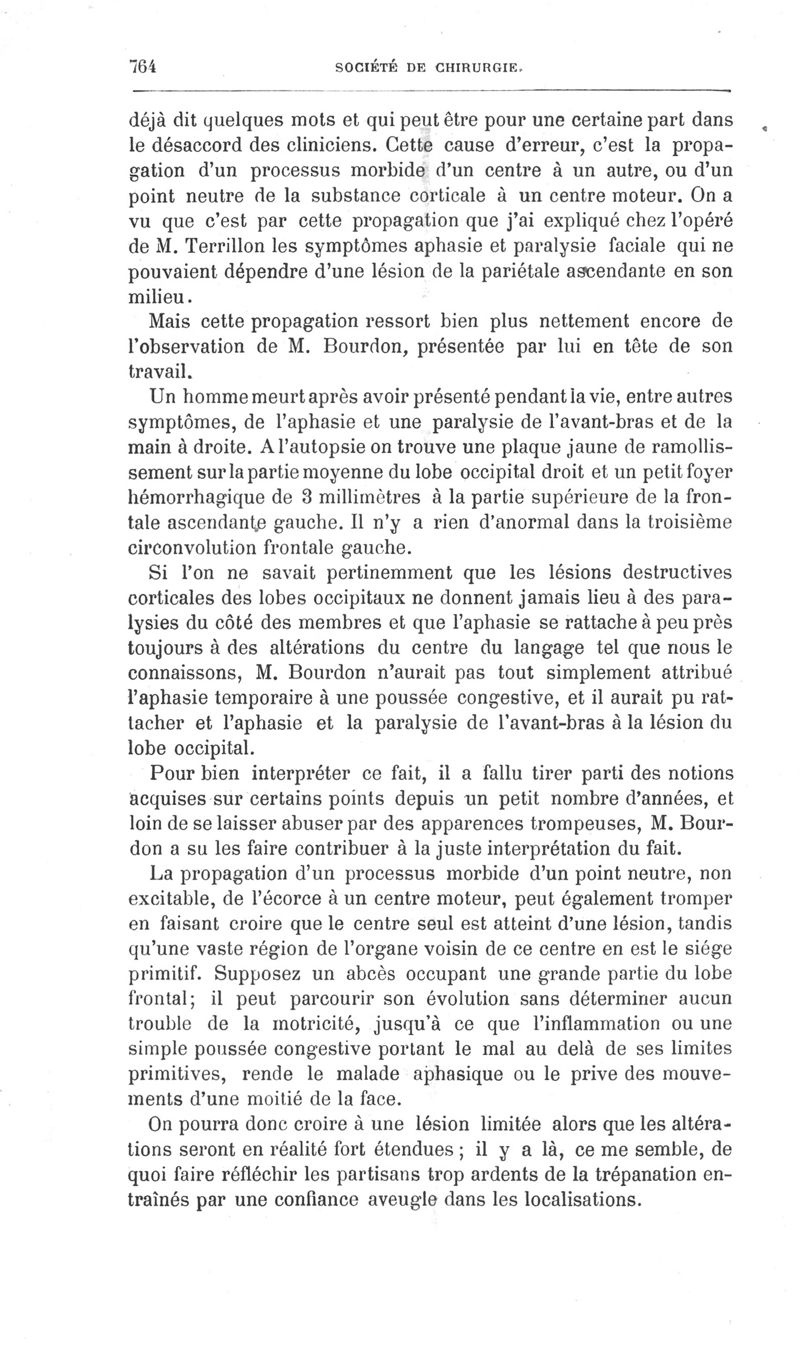 764 SOCIÉTÉ DE CHIRURGIE.

déjà dit quelques mots et qui peut être pour une certaine part dans le désaccord des cliniciens. Cette cause d'erreur, c'est la propagation d'un processus morbide d'un centre à un autre, ou d'un point neutre de la substance corticale à un centre moteur. On a vu que c'est par cette propagation que j'ai expliqué chez l'opéré de M. Terrillon les symptômes aphasie et paralysie faciale qui ne pouvaient dépendre d'une lésion de la pariétale ascendante en son milieu.

Mais cette propagation ressort bien plus nettement encore de l'observation de M. Bourdon, présentée par lui en tête de son travail.

Un homme meurt après avoir présenté pendant la vie, entre autres symptômes, de l'aphasie et une paralysie de l'avant-bras et de la main à droite. A l'autopsie on trouve une plaque jaune de ramollissement sur la partie moyenne du lobe occipital droit et un petit foyer hémorrhagique de 3 millimètres à la partie supérieure de la frontale ascendante gauche. Il n'y a rien d'anormal dans la troisième circonvolution frontale gauche.

Si l'on ne savait pertinemment que les lésions destructives corticales des lobes occipitaux ne donnent jamais lieu à des paralysies du côté des membres et que l'aphasie se rattache à peu près toujours à des altérations du centre du langage tel que nous le connaissons, M. Bourdon n'aurait pas tout simplement attribué l'aphasie temporaire à une poussée congestive, et il aurait pu rattacher et l'aphasie et la paralysie de l'avant-bras à la lésion du lobe occipital.

Pour bien interpréter ce fait, il a fallu tirer parti des notions acquises sur certains points depuis un petit nombre d'années, et loin de se laisser abuser par des apparences trompeuses, M. Bourdon a su les faire contribuer à la juste interprétation du fait.

La propagation d'un processus morbide d'un point neutre, non excitable, de l'écorce à un centre moteur, peut également tromper en faisant croire que le centre seul est atteint d'une lésion, tandis qu'une vaste région de l'organe voisin de ce centre en est le siége primitif. Supposez un abcès occupant une grande partie du lobe frontal; il peut parcourir son évolution sans déterminer aucun trouble de la motricité, jusqu'à ce que l'inflammation ou une simple poussée congestive portant le mal au delà de ses limites primitives, rende le malade aphasique ou le prive des mouvements d'une moitié de la face.

On pourra donc croire à une lésion limitée alors que les altérations seront en réalité fort étendues; il y a là, ce me semble, de quoi faire réfléchir les partisans trop ardents de la trépanation entraînés par une confiance aveugle dans les localisations.